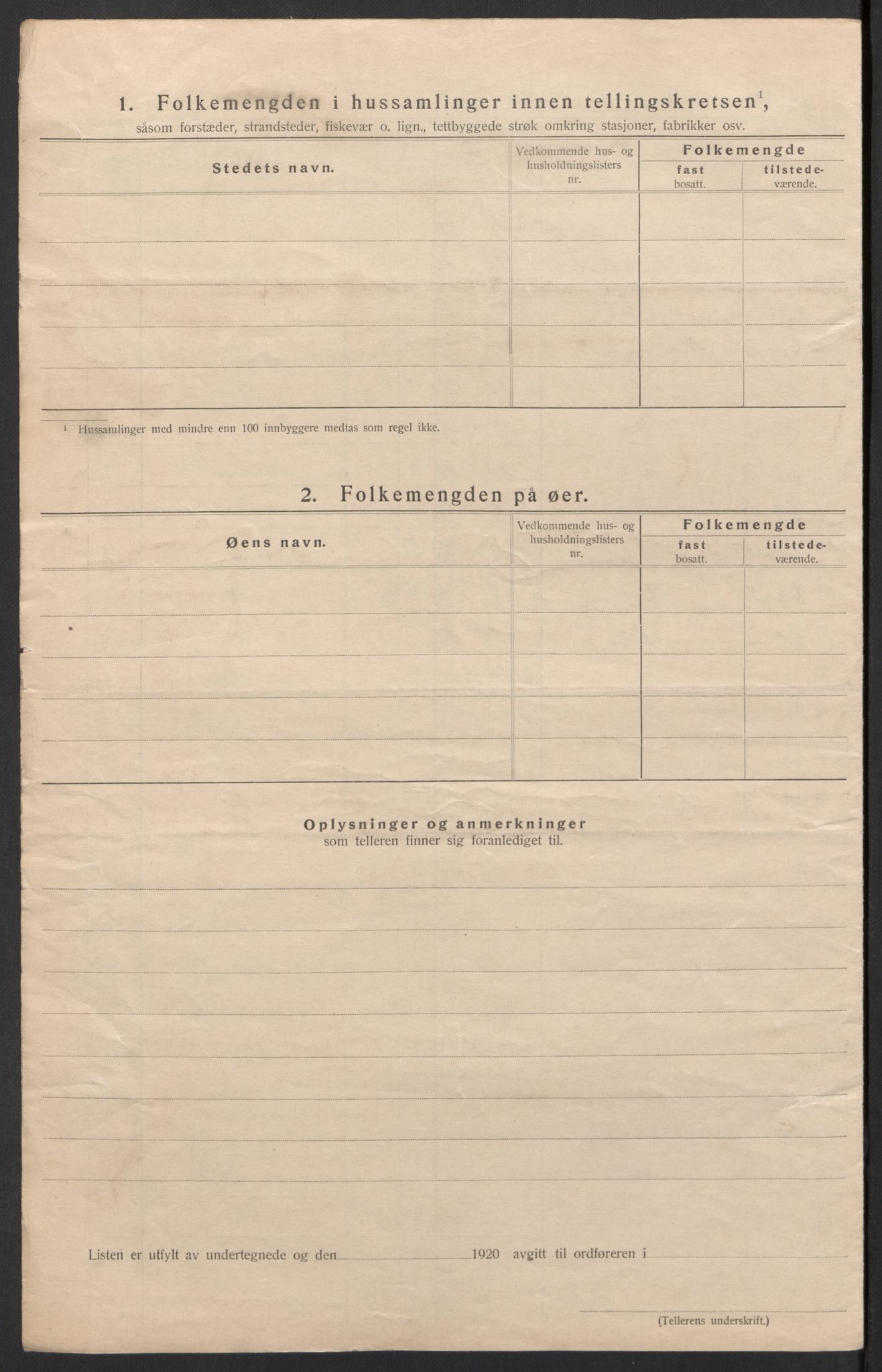 1. Folkemengden i hussamlinger innen tellingskretsen$^1$, såsom forstæder, strandsteder, fiskevær o. lign., tettbyggede strøk omkring stasjoner, fabrikker osv.

| Stedets navn. | Vedkommende hus- og husholdningslisters nr. | Folkemengde fast bosatt. | Folkemengde tilstedeværende. |
|---|---|---|---|
| | | | |
| | | | |
| | | | |
| | | | |
| | | | |

$^1$ Hussamlinger med mindre enn 100 innbyggere medtas som regel ikke.

2. Folkemengden på øer.

| Øens navn. | Vedkommende hus- og husholdningslisters nr. | Folkemengde fast bosatt. | Folkemengde tilstedeværende. |
|---|---|---|---|
| | | | |
| | | | |
| | | | |
| | | | |
| | | | |

Oplysninger og anmerkninger
som telleren finner sig foranlediget til.

Listen er utfylt av undertegnede og den 1920 avgitt til ordføreren i

(Tellerens underskrift.)